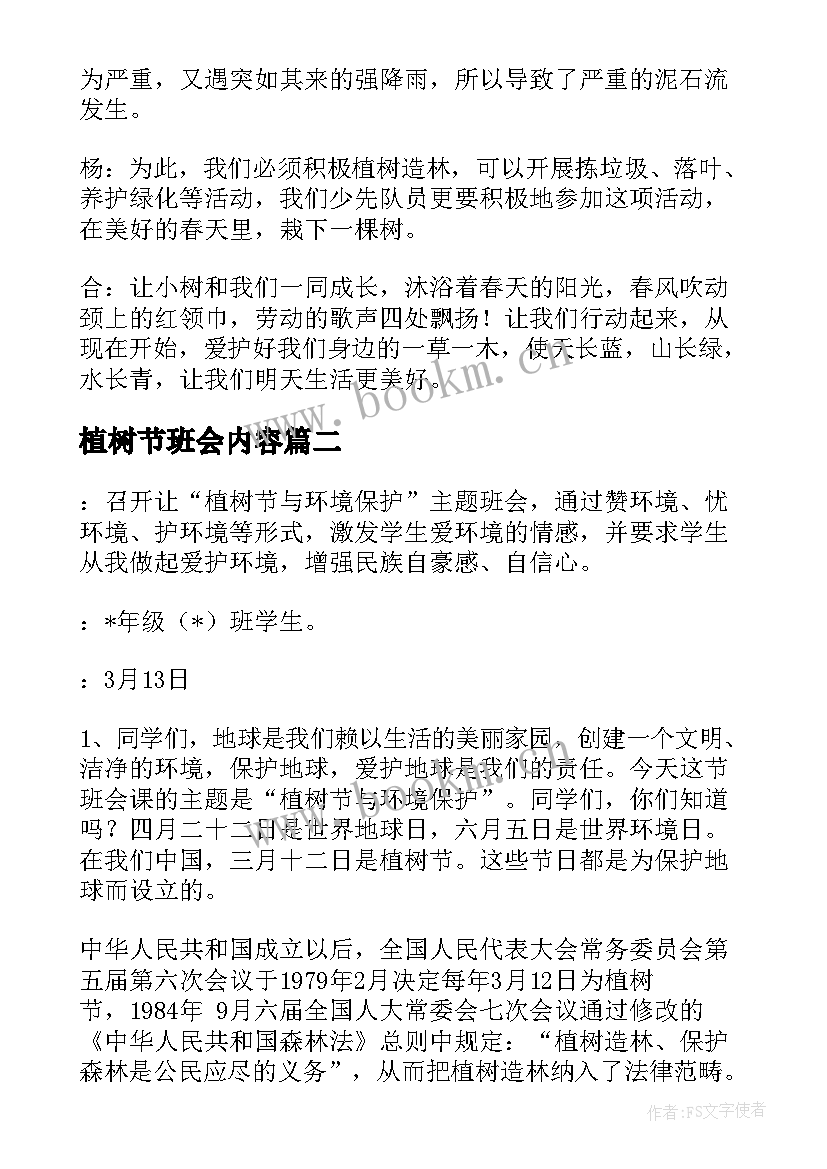 为严重，又遇突如其来的强降雨，所以导致了严重的泥石流发生。

杨：为此，我们必须积极植树造林，可以开展拣垃圾、落叶、养护绿化等活动，我们少先队员更要积极地参加这项活动，在美好的春天里，栽下一棵树。

合：让小树和我们一同成长，沐浴着春天的阳光，春风吹动颈上的红领巾，劳动的歌声四处飘扬！让我们行动起来，从现在开始，爱护好我们身边的一草一木，使天长蓝，山长绿，水长青，让我们明天生活更美好。

www.bookm.cn

植树节班会内容篇二

：召开让“植树节与环境保护”主题班会，通过赞环境、忧环境、护环境等形式，激发学生爱环境的情感，并要求学生从我做起爱护环境，增强民族自豪感、自信心。

：*年级（*）班学生。

：3月13日

1、同学们，地球是我们赖以生活的美丽家园，创建一个文明、洁净的环境，保护地球，爱护地球是我们的责任。今天这节班会课的主题是“植树节与环境保护”。同学们，你们知道吗？四月二十二日是世界地球日，六月五日是世界环境日。在我们中国，三月十二日是植树节。这些节日都是为保护地球而设立的。

中华人民共和国成立以后，全国人民代表大会常务委员会第五届第六次会议于1979年2月决定每年3月12日为植树节，1984年 9月六届全国人大常委会七次会议通过修改的《中华人民共和国森林法》总则中规定：“植树造林、保护森林是公民应尽的义务”，从而把植树造林纳入了法律范畴。

作者：FS文字使者